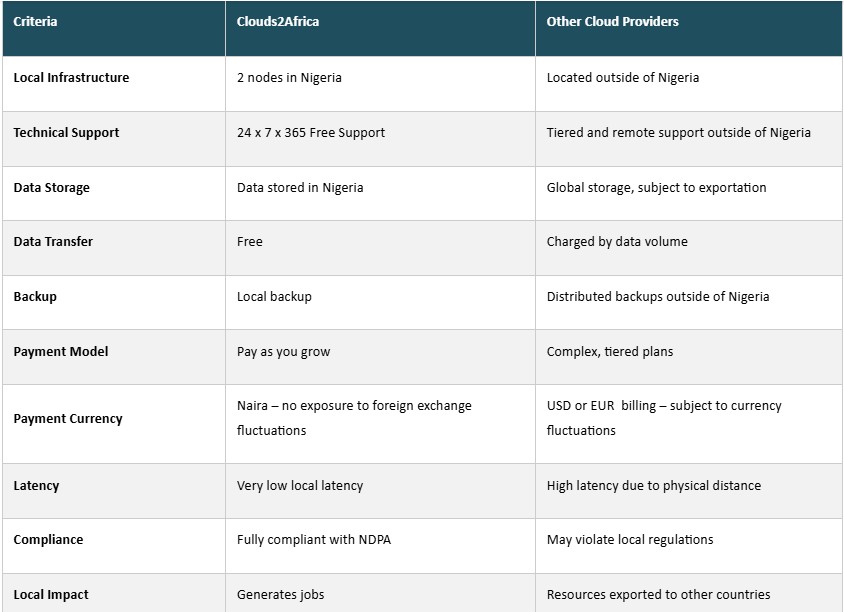 | Criteria | Clouds2Africa | Other Cloud Providers |
|---|---|---|
| Local Infrastructure | 2 nodes in Nigeria | Located outside of Nigeria |
| Technical Support | 24 x 7 x 365 Free Support | Tiered and remote support outside of Nigeria |
| Data Storage | Data stored in Nigeria | Global storage, subject to exportation |
| Data Transfer | Free | Charged by data volume |
| Backup | Local backup | Distributed backups outside of Nigeria |
| Payment Model | Pay as you grow | Complex, tiered plans |
| Payment Currency | Naira – no exposure to foreign exchange fluctuations | USD or EUR billing – subject to currency fluctuations |
| Latency | Very low local latency | High latency due to physical distance |
| Compliance | Fully compliant with NDPA | May violate local regulations |
| Local Impact | Generates jobs | Resources exported to other countries |